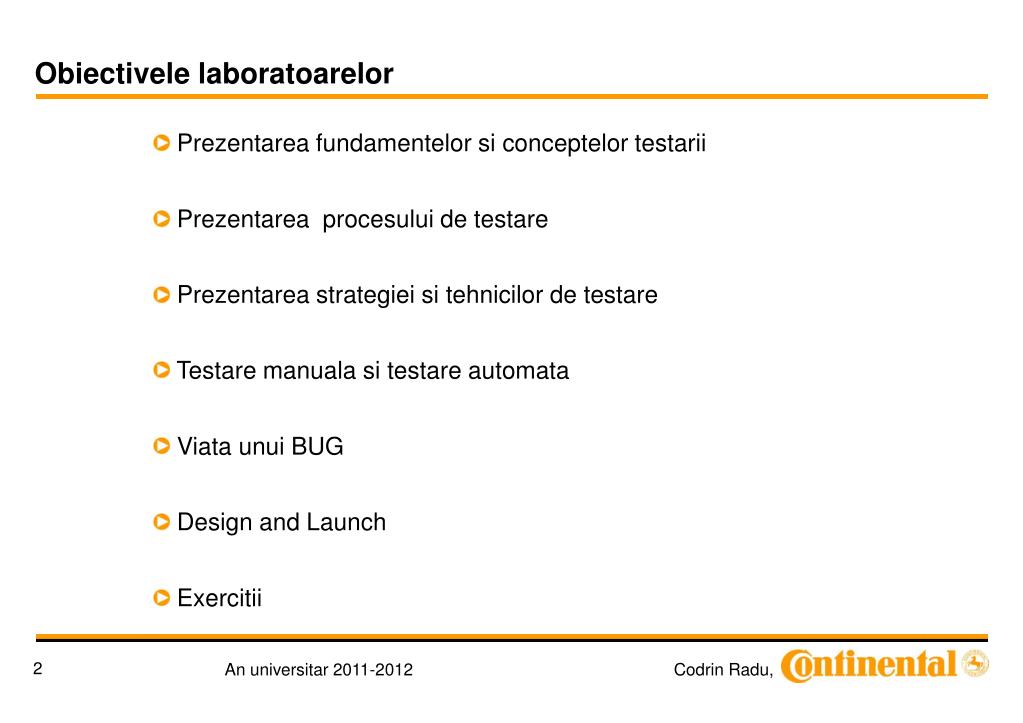 Obiectivele laboratoarelor

Prezentarea fundamentelor si conceptelor testarii

Prezentarea procesului de testare

Prezentarea strategiei si tehnicilor de testare

Testare manuala si testare automata

Viata unui BUG

Design and Launch

Exercitii

2

An universitar 2011-2012

Codrin Radu,

Continental